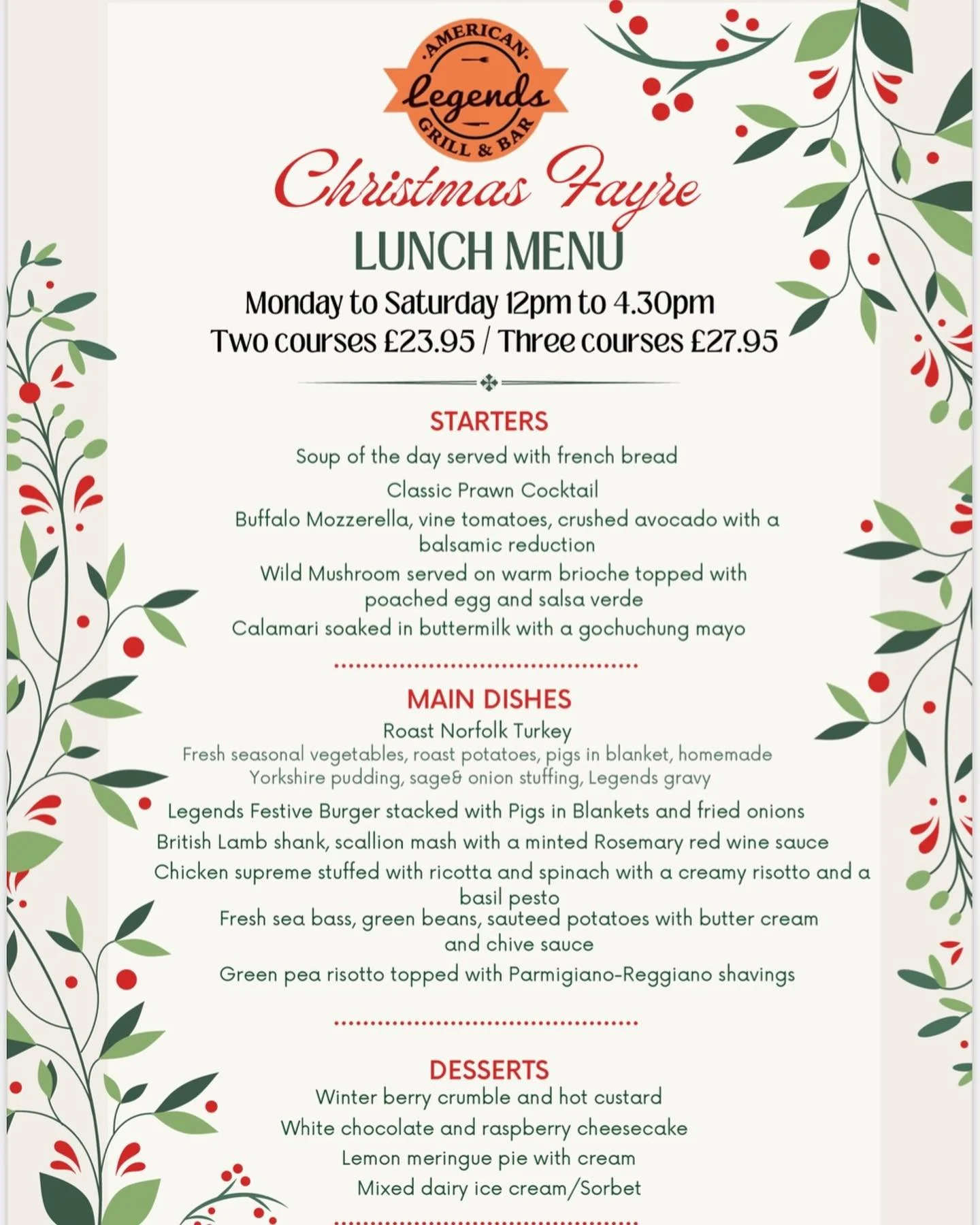 AMERICAN
Legends
GRILL & BAR

Christmas Fayre
LUNCH MENU
Monday to Saturday 12pm to 4.30pm
Two courses £23.95 / Three courses £27.95

STARTERS
Soup of the day served with french bread
Classic Prawn Cocktail
Buffalo Mozzerella, vine tomatoes, crushed avocado with a balsamic reduction
Wild Mushroom served on warm brioche topped with poached egg and salsa verde
Calamari soaked in buttermilk with a gochuchung mayo

MAIN DISHES
Roast Norfolk Turkey
Fresh seasonal vegetables, roast potatoes, pigs in blanket, homemade Yorkshire pudding, sage& onion stuffing, Legends gravy
Legends Festive Burger stacked with Pigs in Blankets and fried onions
British Lamb shank, scallion mash with a minted Rosemary red wine sauce
Chicken supreme stuffed with ricotta and spinach with a creamy risotto and a basil pesto
Fresh sea bass, green beans, sauteed potatoes with butter cream and chive sauce
Green pea risotto topped with Parmigiano-Reggiano shavings

DESSERTS
Winter berry crumble and hot custard
White chocolate and raspberry cheesecake
Lemon meringue pie with cream
Mixed dairy ice cream/Sorbet